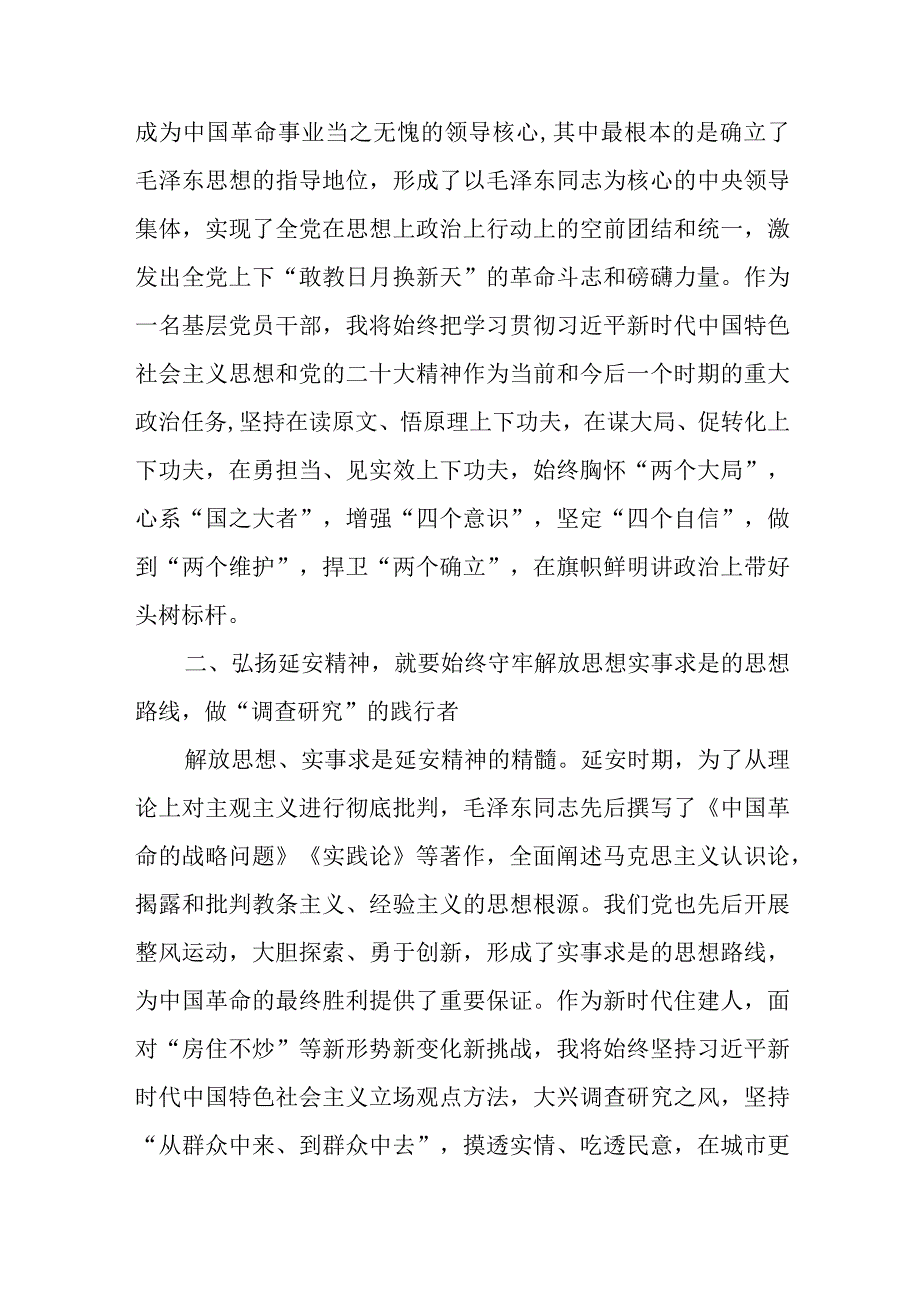 成为中国革命事业当之无愧的领导核心,其中最根本的是确立了毛泽东思想的指导地位，形成了以毛泽东同志为核心的中央领导集体，实现了全党在思想上政治上行动上的空前团结和统一，激发出全党上下“敢教日月换新天”的革命斗志和磅礴力量。作为一名基层党员干部，我将始终把学习贯彻习近平新时代中国特色社会主义思想和党的二十大精神作为当前和今后一个时期的重大政治任务,坚持在读原文、悟原理上下功夫，在谋大局、促转化上下功夫，在勇担当、见实效上下功夫，始终胸怀“两个大局”，心系“国之大者”，增强“四个意识”，坚定“四个自信”，做到“两个维护”，捍卫“两个确立”，在旗帜鲜明讲政治上带好头树标杆。

二、弘扬延安精神，就要始终守牢解放思想实事求是的思想路线，做“调查研究”的践行者

解放思想、实事求是延安精神的精髓。延安时期，为了从理论上对主观主义进行彻底批判，毛泽东同志先后撰写了《中国革命的战略问题》《实践论》等著作，全面阐述马克思主义认识论，揭露和批判教条主义、经验主义的思想根源。我们党也先后开展整风运动，大胆探索、勇于创新，形成了实事求是的思想路线，为中国革命的最终胜利提供了重要保证。作为新时代住建人，面对“房住不炒”等新形势新变化新挑战，我将始终坚持习近平新时代中国特色社会主义立场观点方法，大兴调查研究之风，坚持“从群众中来、到群众中去”，摸透实情、吃透民意，在城市更